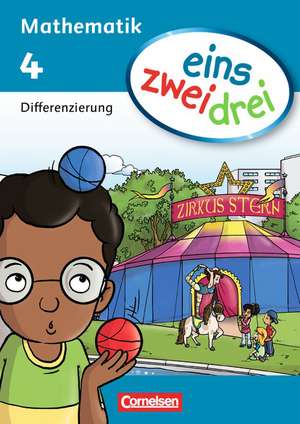 Mathematik

4

Differenzierung

eins zwei drei

ZIRKUS STERN

Cornelsen